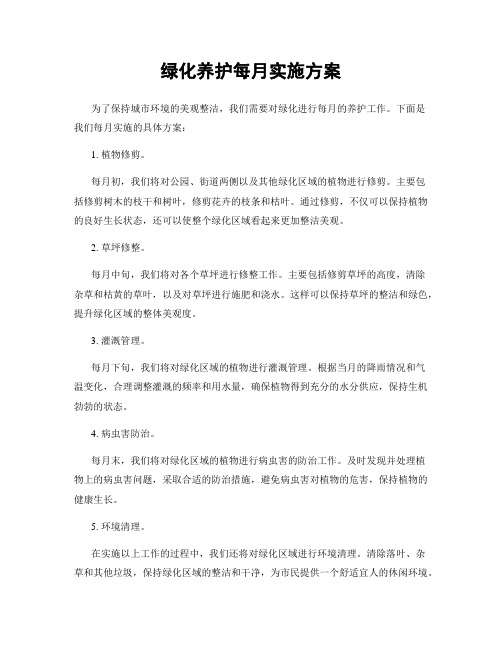 绿化养护每月实施方案

为了保持城市环境的美观整洁，我们需要对绿化进行每月的养护工作。下面是我们每月实施的具体方案：

1. 植物修剪。

每月初，我们将对公园、街道两侧以及其他绿化区域的植物进行修剪。主要包括修剪树木的枝干和树叶，修剪花卉的枝条和枯叶。通过修剪，不仅可以保持植物的良好生长状态，还可以使整个绿化区域看起来更加整洁美观。

2. 草坪修整。

每月中旬，我们将对各个草坪进行修整工作。主要包括修剪草坪的高度，清除杂草和枯黄的草叶，以及对草坪进行施肥和浇水。这样可以保持草坪的整洁和绿色，提升绿化区域的整体美观度。

3. 灌溉管理。

每月下旬，我们将对绿化区域的植物进行灌溉管理。根据当月的降雨情况和气温变化，合理调整灌溉的频率和用水量，确保植物得到充分的水分供应，保持生机勃勃的状态。

4. 病虫害防治。

每月末，我们将对绿化区域的植物进行病虫害的防治工作。及时发现并处理植物上的病虫害问题，采取合适的防治措施，避免病虫害对植物的危害，保持植物的健康生长。

5. 环境清理。

在实施以上工作的过程中，我们还将对绿化区域进行环境清理。清除落叶、杂草和其他垃圾，保持绿化区域的整洁和干净，为市民提供一个舒适宜人的休闲环境。